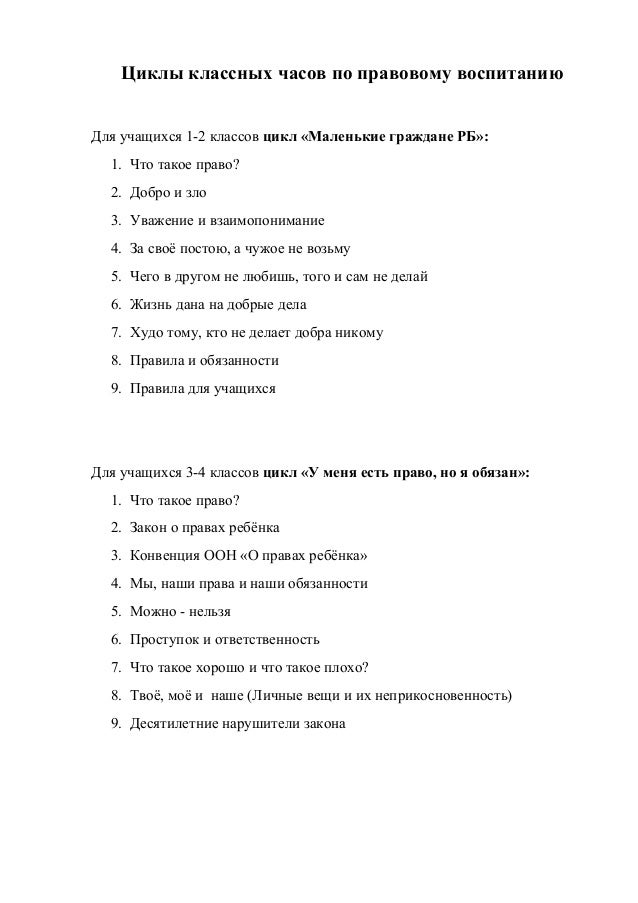 Циклы классных часов по правовому воспитанию

Для учащихся 1-2 классов цикл «Маленькие граждане РБ»:

1. Что такое право?
2. Добро и зло
3. Уважение и взаимопонимание
4. За своё постою, а чужое не возьму
5. Чего в другом не любишь, того и сам не делай
6. Жизнь дана на добрые дела
7. Худо тому, кто не делает добра никому
8. Правила и обязанности
9. Правила для учащихся

Для учащихся 3-4 классов цикл «У меня есть право, но я обязан»:

1. Что такое право?
2. Закон о правах ребёнка
3. Конвенция ООН «О правах ребёнка»
4. Мы, наши права и наши обязанности
5. Можно - нельзя
6. Проступок и ответственность
7. Что такое хорошо и что такое плохо?
8. Твоё, моё и наше (Личные вещи и их неприкосновенность)
9. Десятилетние нарушители закона